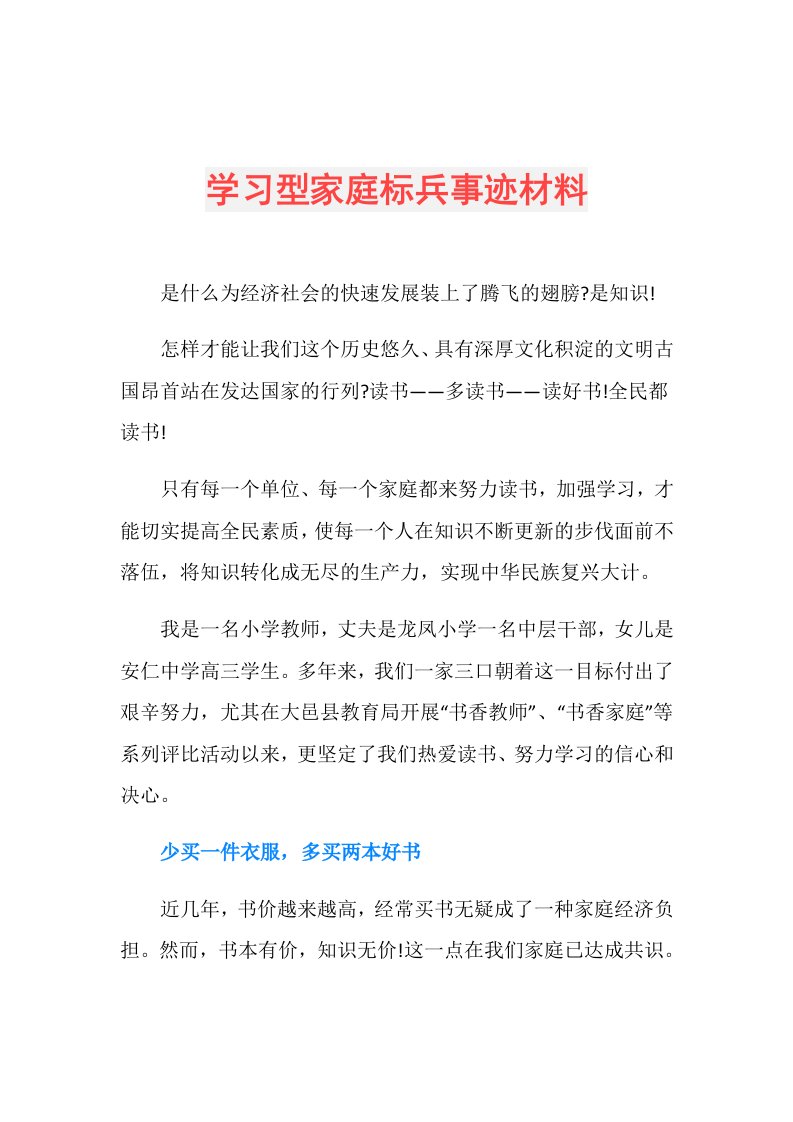 学习型家庭标兵事迹材料

是什么为经济社会的快速发展装上了腾飞的翅膀?是知识!

怎样才能让我们这个历史悠久、具有深厚文化积淀的文明古国昂首站在发达国家的行列?读书——多读书——读好书!全民都读书!

只有每一个单位、每一个家庭都来努力读书，加强学习，才能切实提高全民素质，使每一个人在知识不断更新的步伐面前不落伍，将知识转化成无尽的生产力，实现中华民族复兴大计。

我是一名小学教师，丈夫是龙凤小学一名中层干部，女儿是安仁中学高三学生。多年来，我们一家三口朝着这一目标付出了艰辛努力，尤其在大邑县教育局开展“书香教师”、“书香家庭”等系列评比活动以来，更坚定了我们热爱读书、努力学习的信心和决心。

少买一件衣服，多买两本好书

近几年，书价越来越高，经常买书无疑成了一种家庭经济负担。然而，书本有价，知识无价!这一点在我们家庭已达成共识。